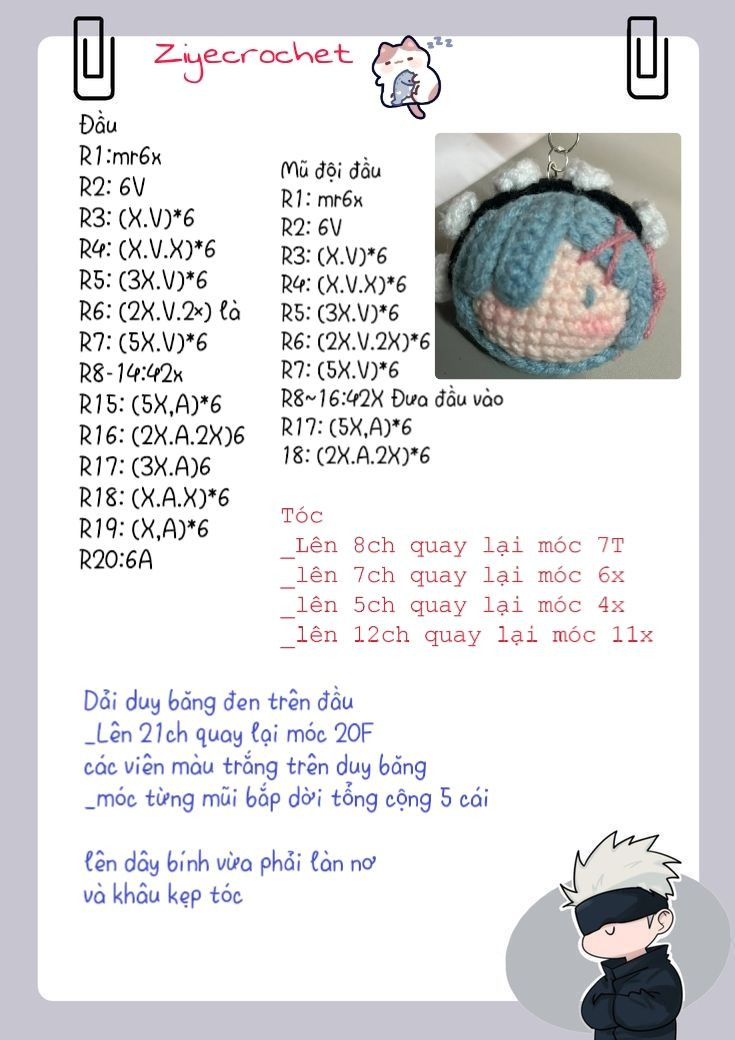 Ziyecrochet

Đầu
R1:mr6x
R2: 6V
R3: (X.V)*6
R4: (X.V.X)*6
R5: (3X.V)*6
R6: (2X.V.2x) là
R7: (5X.V)*6
R8-14:42x
R15: (5X,A)*6
R16: (2X.A.2X)6
R17: (3X.A)6
R18: (X.A.X)*6
R19: (X,A)*6
R20:6A

Mũ đội đầu
R1: mr6x
R2: 6V
R3: (X.V)*6
R4: (X.V.X)*6
R5: (3X.V)*6
R6: (2X.V.2X)*6
R7: (5X.V)*6
R8~16:42X Đưa đầu vào
R17: (5X,A)*6
18: (2X.A.2X)*6

Tóc
_Lên 8ch quay lại móc 7T
_lên 7ch quay lại móc 6x
_lên 5ch quay lại móc 4x
_lên 12ch quay lại móc 11x

Dải duy băng đen trên đầu
_Lên 21ch quay lại móc 20F
các viên màu trắng trên duy băng
_móc từng mũi bắp dời tổng cộng 5 cái

lên dây bính vừa phải làn nơ
và khâu kẹp tóc